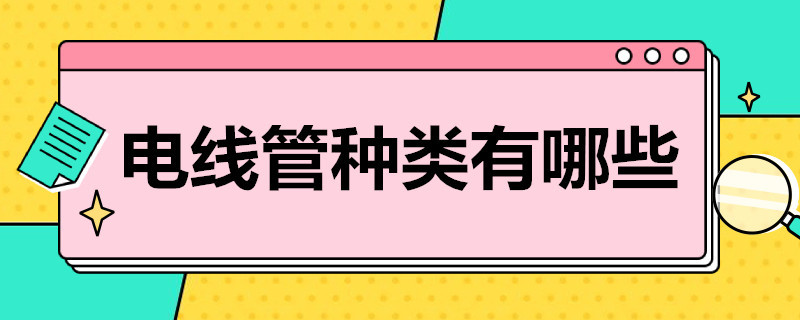 电线管种类有哪些